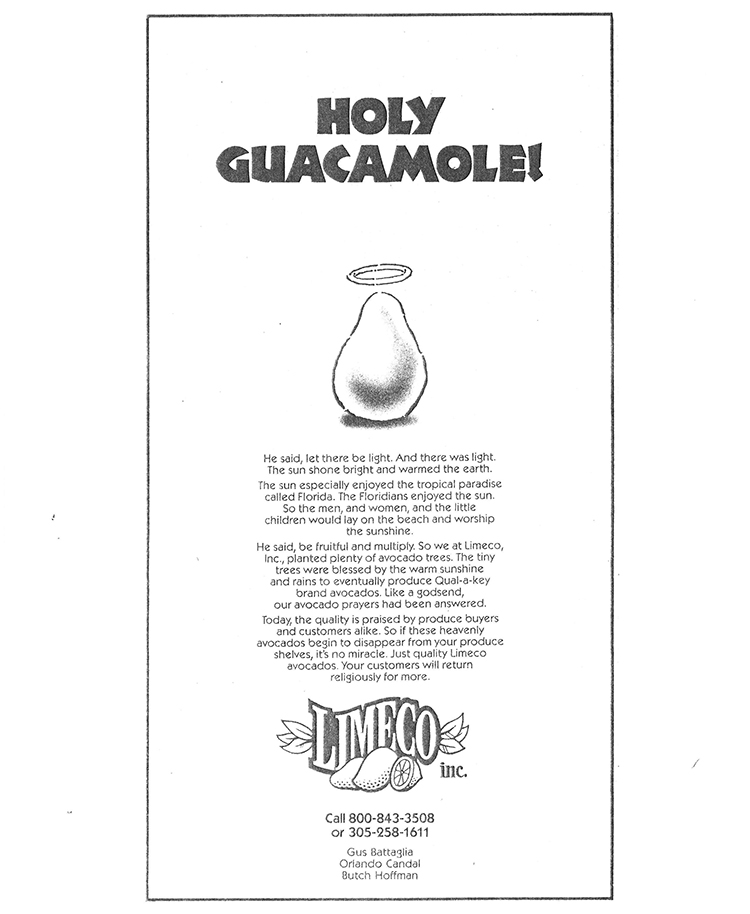 HOLY
GUACAMOLE!

He said, let there be light. And there was light. The sun shone bright and warmed the earth.

The sun especially enjoyed the tropical paradise called Florida. The Floridians enjoyed the sun. So the men, and women, and the little children would lay on the beach and worship the sunshine.

He said, be fruitful and multiply. So we at Limeco, Inc., planted plenty of avocado trees. The tiny trees were blessed by the warm sunshine and rains to eventually produce Qual-a-key brand avocados. Like a godsend, our avocado prayers had been answered.

Today, the quality is praised by produce buyers and customers alike. So if these heavenly avocados begin to disappear from your produce shelves, it's no miracle. Just quality Limeco avocados. Your customers will return religiously for more.

LIMECO
inc.

Call 800-843-3508
or 305-258-1611

Gus Battaglia
Orlando Candal
Butch Hoffman